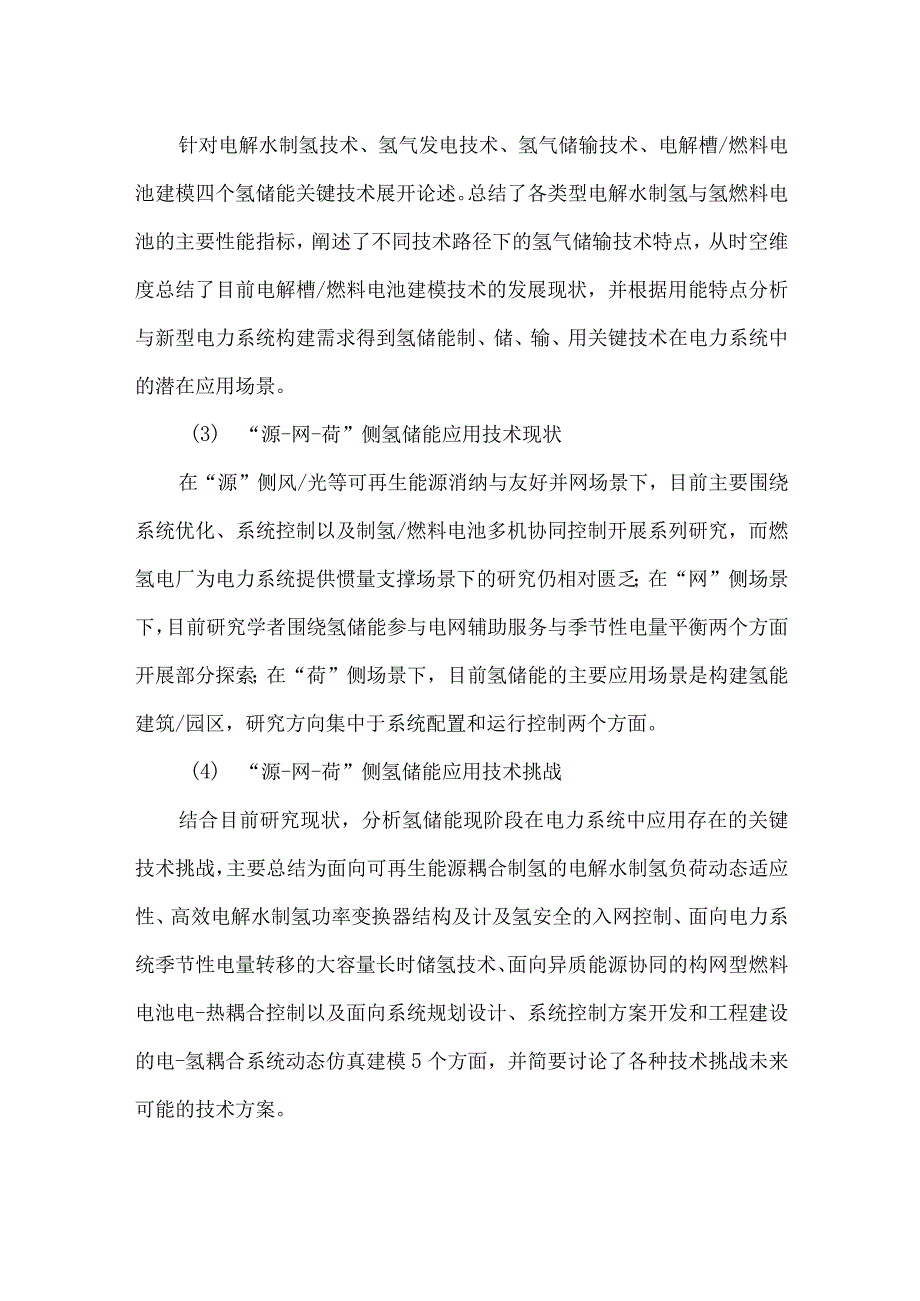 针对电解水制氢技术、氢气发电技术、氢气储输技术、电解槽/燃料电池建模四个氢储能关键技术展开论述。总结了各类型电解水制氢与氢燃料电池的主要性能指标，阐述了不同技术路径下的氢气储输技术特点，从时空维度总结了目前电解槽/燃料电池建模技术的发展现状，并根据用能特点分析与新型电力系统构建需求得到氢储能制、储、输、用关键技术在电力系统中的潜在应用场景。

(3) “源-网-荷”侧氢储能应用技术现状

在“源”侧风/光等可再生能源消纳与友好并网场景下，目前主要围绕系统优化、系统控制以及制氢/燃料电池多机协同控制开展系列研究，而燃氢电厂为电力系统提供惯量支撑场景下的研究仍相对匮乏;在“网”侧场景下，目前研究学者围绕氢储能参与电网辅助服务与季节性电量平衡两个方面开展部分探索;在“荷”侧场景下，目前氢储能的主要应用场景是构建氢能建筑/园区，研究方向集中于系统配置和运行控制两个方面。

(4) “源-网-荷”侧氢储能应用技术挑战

结合目前研究现状，分析氢储能现阶段在电力系统中应用存在的关键技术挑战，主要总结为面向可再生能源耦合制氢的电解水制氢负荷动态适应性、高效电解水制氢功率变换器结构及计及氢安全的入网控制、面向电力系统季节性电量转移的大容量长时储氢技术、面向异质能源协同的构网型燃料电池电-热耦合控制以及面向系统规划设计、系统控制方案开发和工程建设的电-氢耦合系统动态仿真建模5个方面，并简要讨论了各种技术挑战未来可能的技术方案。